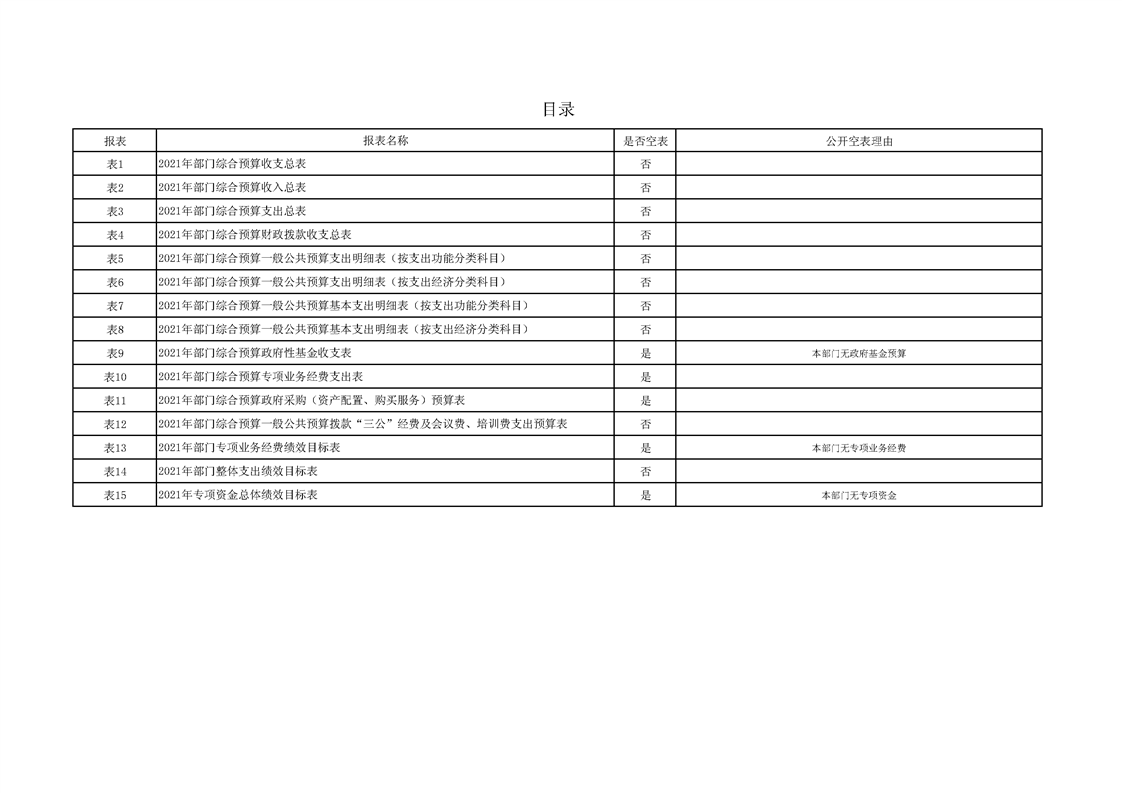 目录

| 报表 | 报表名称 | 是否空表 | 公开空表理由 |
|---|---|---|---|
| 表1 | 2021年部门综合预算收支总表 | 否 | |
| 表2 | 2021年部门综合预算收入总表 | 否 | |
| 表3 | 2021年部门综合预算支出总表 | 否 | |
| 表4 | 2021年部门综合预算财政拨款收支总表 | 否 | |
| 表5 | 2021年部门综合预算一般公共预算支出明细表（按支出功能分类科目） | 否 | |
| 表6 | 2021年部门综合预算一般公共预算支出明细表（按支出经济分类科目） | 否 | |
| 表7 | 2021年部门综合预算一般公共预算基本支出明细表（按支出功能分类科目） | 否 | |
| 表8 | 2021年部门综合预算一般公共预算基本支出明细表（按支出经济分类科目） | 否 | |
| 表9 | 2021年部门综合预算政府性基金收支表 | 是 | 本部门无政府基金预算 |
| 表10 | 2021年部门综合预算专项业务经费支出表 | 是 | |
| 表11 | 2021年部门综合预算政府采购（资产配置、购买服务）预算表 | 是 | |
| 表12 | 2021年部门综合预算一般公共预算拨款“三公”经费及会议费、培训费支出预算表 | 否 | |
| 表13 | 2021年部门专项业务经费绩效目标表 | 是 | 本部门无专项业务经费 |
| 表14 | 2021年部门整体支出绩效目标表 | 否 | |
| 表15 | 2021年专项资金总体绩效目标表 | 是 | 本部门无专项资金 |